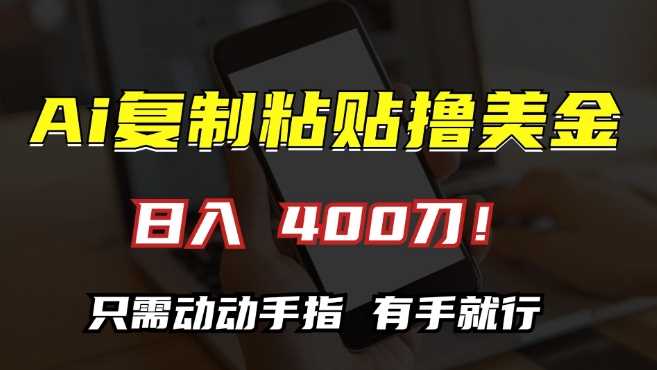 Ai复制粘贴撸美金

日入 400刀！

只需动动手指 有手就行